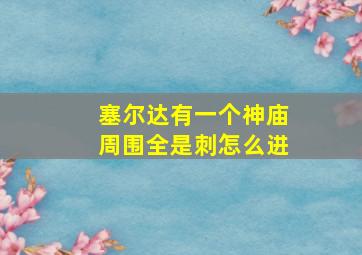 塞尔达有一个神庙周围全是刺怎么进